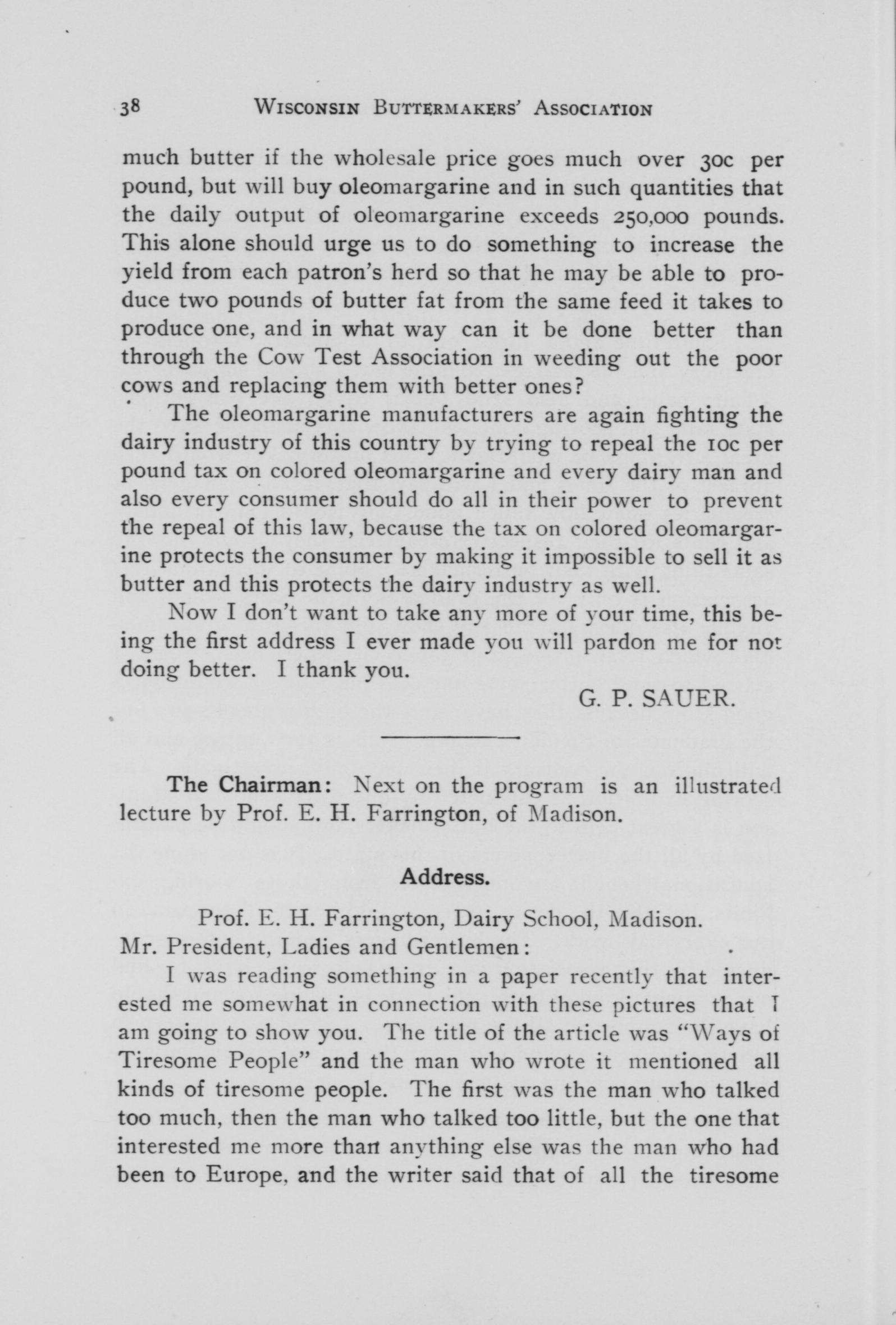 38 WISCONSIN BUTTERMAKERS' ASSOCIATION

much butter if the wholesale price goes much over 30c per pound, but will buy oleomargarine and in such quantities that the daily output of oleomargarine exceeds 250,000 pounds. This alone should urge us to do something to increase the yield from each patron's herd so that he may be able to produce two pounds of butter fat from the same feed it takes to produce one, and in what way can it be done better than through the Cow Test Association in weeding out the poor cows and replacing them with better ones?

The oleomargarine manufacturers are again fighting the dairy industry of this country by trying to repeal the 10c per pound tax on colored oleomargarine and every dairy man and also every consumer should do all in their power to prevent the repeal of this law, because the tax on colored oleomargarine protects the consumer by making it impossible to sell it as butter and this protects the dairy industry as well.

Now I don't want to take any more of your time, this being the first address I ever made you will pardon me for not doing better. I thank you.

G. P. SAUER.

The Chairman: Next on the program is an illustrated lecture by Prof. E. H. Farrington, of Madison.

Address.

Prof. E. H. Farrington, Dairy School, Madison.

Mr. President, Ladies and Gentlemen:

I was reading something in a paper recently that interested me somewhat in connection with these pictures that I am going to show you. The title of the article was "Ways of Tiresome People" and the man who wrote it mentioned all kinds of tiresome people. The first was the man who talked too much, then the man who talked too little, but the one that interested me more than anything else was the man who had been to Europe, and the writer said that of all the tiresome